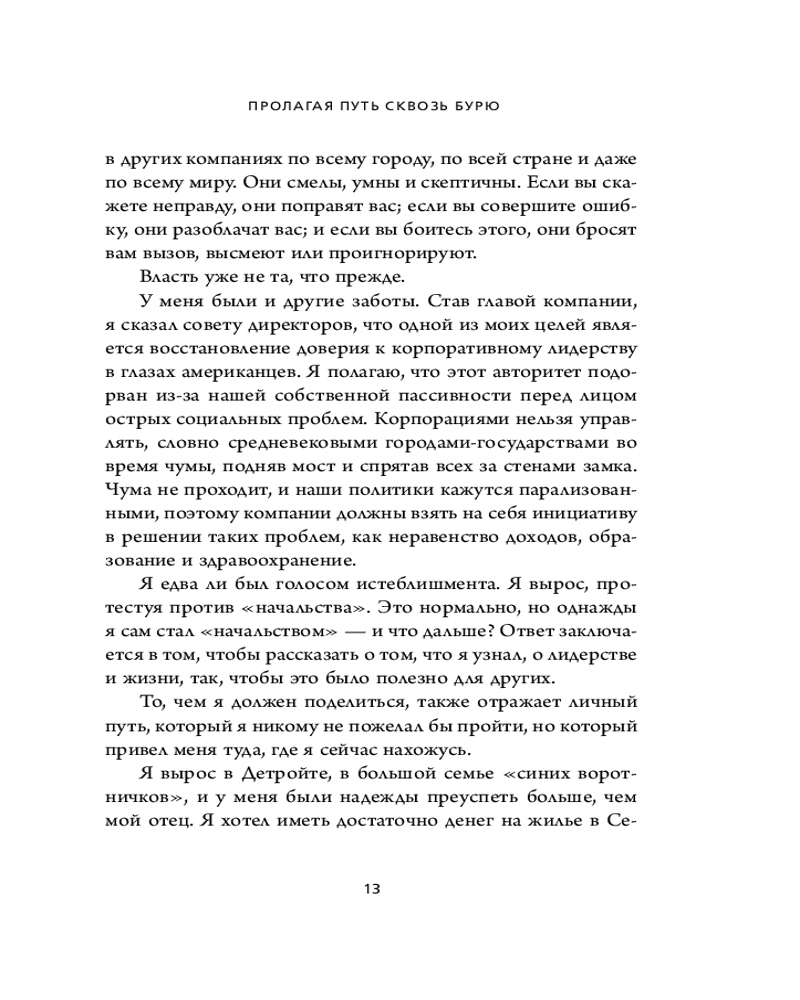 ПРОЛАГАЯ ПУТЬ СКВОЗЬ БУРЮ

в других компаниях по всему городу, по всей стране и даже по всему миру. Они смелы, умны и скептичны. Если вы скажете неправду, они поправят вас; если вы совершите ошибку, они разоблачат вас; и если вы боитесь этого, они бросят вам вызов, высмеют или проигнорируют.

Власть уже не та, что прежде.

У меня были и другие заботы. Став главой компании, я сказал совету директоров, что одной из моих целей является восстановление доверия к корпоративному лидерству в глазах американцев. Я полагаю, что этот авторитет подорван из-за нашей собственной пассивности перед лицом острых социальных проблем. Корпорациями нельзя управлять, словно средневековыми городами-государствами во время чумы, подняв мост и спрятав всех за стенами замка. Чума не проходит, и наши политики кажутся парализованными, поэтому компании должны взять на себя инициативу в решении таких проблем, как неравенство доходов, образование и здравоохранение.

Я едва ли был голосом истеблишмента. Я вырос, протестуя против «начальства». Это нормально, но однажды я сам стал «начальством» — и что дальше? Ответ заключается в том, чтобы рассказать о том, что я узнал, о лидерстве и жизни, так, чтобы это было полезно для других.

То, чем я должен поделиться, также отражает личный путь, который я никому не пожелал бы пройти, но который привел меня туда, где я сейчас нахожусь.

Я вырос в Детройте, в большой семье «синих воротничков», и у меня были надежды преуспеть больше, чем мой отец. Я хотел иметь достаточно денег на жилье в Се-

13